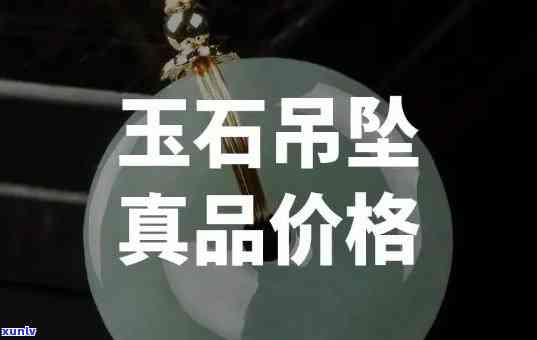 玉石吊坠
真品价格

xunlv